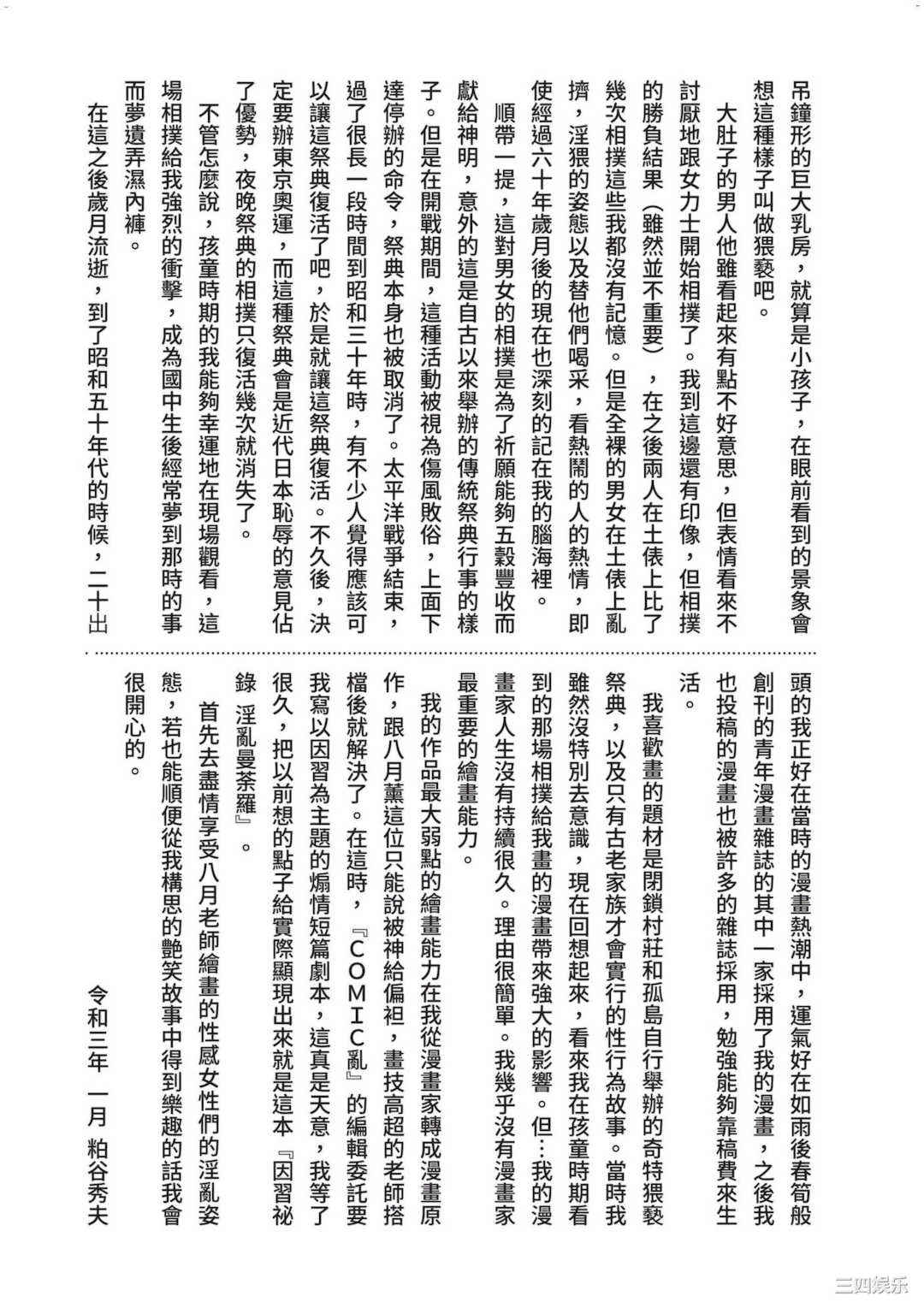 吊鐘形的巨大乳房，就算是小孩子，在眼前看到的景象會想這種樣子叫做猥褻吧。

大肚子的男人他雖看起來有點不好意思，但表情看來不討厭地跟女力士開始相撲了。我到這邊還有印像，但相撲的勝負結果（雖然並不重要），在之後兩人在土俵上比了幾次相撲這些我都沒有記憶。但是全裸的男女在土俵上亂擠，淫猥的姿態以及替他們喝采，看熱鬧的人的熱情，即使經過六十年歲月後的現在也深刻的記在我的腦海裡。

順帶一提，這對男女的相撲是為了祈願能夠五穀豐收而獻給神明，意外的這是自古以來舉辦的傳統祭典行事的樣子。但是在開戰期間，這種活動被視為傷風敗俗，上面下達停辦的命令，祭典本身也被取消了。太平洋戰爭結束，過了很長一段時間到昭和三十年時，有不少人覺得應該可以讓這祭典復活了吧，於是就讓這祭典復活。不久後，決定要辦東京奧運，而這種祭典會是近代日本恥辱的意見佔了優勢，夜晚祭典的相撲只復活幾次就消失了。

不管怎麼說，孩童時期的我能夠幸運地在現場觀看，這場相撲給我強烈的衝擊，成為國中生後經常夢到那時的事而夢遺弄濕內褲。

在這之後歲月流逝，到了昭和五十年代的時候，二十出頭的我正好在當時的漫畫熱潮中，運氣好在如雨後春筍般創刊的青年漫畫雜誌的其中一家採用了我的漫畫，之後我也投稿的漫畫也被許多的雜誌採用，勉強能夠靠稿費來生活。

我喜歡畫的題材是閉鎖村莊和孤島自行舉辦的奇特猥褻祭典，以及只有古老家族才會實行的性行為故事。當時我雖然沒特別去意識，現在回想起來，看來我在孩童時期看到的那場相撲給我畫的漫畫帶來強大的影響。但…我的漫畫家人生沒有持續很久。理由很簡單。我幾乎沒有漫畫家最重要的繪畫能力。

我的作品最大弱點的繪畫能力在我從漫畫家轉成漫畫原作，跟八月薰這位只能說被神給偏袒，畫技高超的老師搭檔後就解決了。在這時，『COMIC亂』的編輯委託要我寫以因習為主題的煽情短篇劇本，這真是天意，我等了很久，把以前想的點子給實際顯現出來就是這本『因習祕錄 淫亂曼荼羅』。

首先去盡情享受八月老師繪畫的性感女性們的淫亂姿態，若也能順便從我構思的艷笑故事中得到樂趣的話我會很開心的。

令和三年 一月 粕谷秀夫

三四娱乐